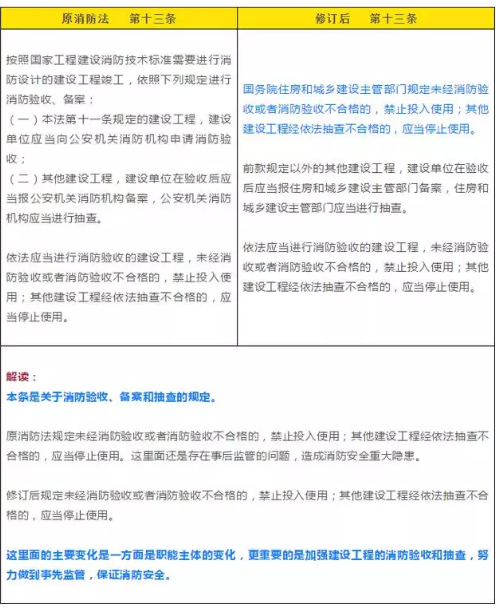 | 原消防法　第十三条 | 修订后　第十三条 |
|---|---|
| 按照国家工程建设消防技术标准需要进行消防设计的建设工程竣工，依照下列规定进行消防验收、备案：<br>（一）本法第十一条规定的建设工程，建设单位应当向公安机关消防机构申请消防验收；<br>（二）其他建设工程，建设单位在验收后应当报公安机关消防机构备案，公安机关消防机构应当进行抽查。<br><br>依法应当进行消防验收的建设工程，未经消防验收或者消防验收不合格的，禁止投入使用；其他建设工程经依法抽查不合格的，应当停止使用。 | 国务院住房和城乡建设主管部门规定未经消防验收或者消防验收不合格的，禁止投入使用；其他建设工程经依法抽查不合格的，应当停止使用。<br><br>前款规定以外的其他建设工程，建设单位在验收后应当报住房和城乡建设主管部门备案，住房和城乡建设主管部门应当进行抽查。<br><br>依法应当进行消防验收的建设工程，未经消防验收或者消防验收不合格的，禁止投入使用；其他建设工程经依法抽查不合格的，应当停止使用。 |

解读：
本条是关于消防验收、备案和抽查的规定。

原消防法规定未经消防验收或者消防验收不合格的，禁止投入使用；其他建设工程经依法抽查不合格的，应当停止使用。这里面还是存在事后监管的问题，造成消防安全重大隐患。

修订后规定未经消防验收或者消防验收不合格的，禁止投入使用；其他建设工程经依法抽查不合格的，应当停止使用。

这里面的主要变化是一方面是职能主体的变化，更重要的是加强建设工程的消防验收和抽查，努力做到事先监管，保证消防安全。